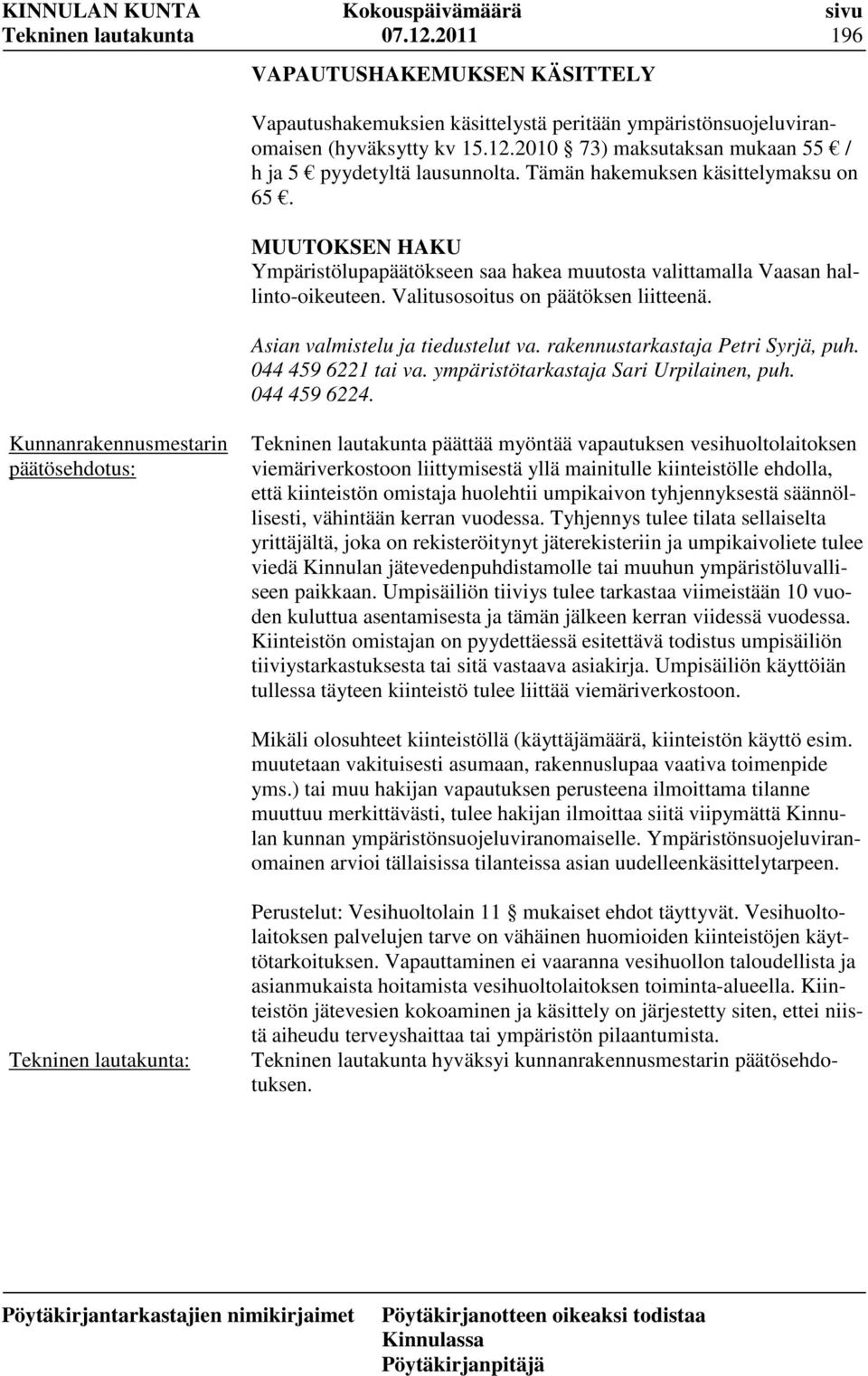 KINNULAN KUNTA Kokouspäivämäärä sivu
Tekninen lautakunta 07.12.2011 196

VAPAUTUSHAKEMUKSEN KÄSITTELY

Vapautushakemuksien käsittelystä peritään ympäristönsuojeluviranomaisen (hyväksytty kv 15.12.2010 § 73) maksutaksan mukaan 55 € / h ja 5 € pyydetyltä lausunnolta. Tämän hakemuksen käsittelymaksu on 65 €.

MUUTOKSEN HAKU
Ympäristölupapäätökseen saa hakea muutosta valittamalla Vaasan hallinto-oikeuteen. Valitusosoitus on päätöksen liitteenä.

Asian valmistelu ja tiedustelut va. rakennustarkastaja Petri Syrjä, puh. 044 459 6221 tai va. ympäristötarkastaja Sari Urpilainen, puh. 044 459 6224.

Kunnanrakennusmestarin päätösehdotus:

Tekninen lautakunta päättää myöntää vapautuksen vesihuoltolaitoksen viemäriverkostoon liittymisestä yllä mainitulle kiinteistölle ehdolla, että kiinteistön omistaja huolehtii umpikaivon tyhjennyksestä säännöllisesti, vähintään kerran vuodessa. Tyhjennys tulee tilata sellaiselta yrittäjältä, joka on rekisteröitynyt jäterekisteriin ja umpikaivoliete tulee viedä Kinnulan jätevedenpuhdistamolle tai muuhun ympäristöluvalliseen paikkaan. Umpisäiliön tiiviys tulee tarkastaa viimeistään 10 vuoden kuluttua asentamisesta ja tämän jälkeen kerran viidessä vuodessa. Kiinteistön omistajan on pyydettäessä esitettävä todistus umpisäiliön tiiviystarkastuksesta tai sitä vastaava asiakirja. Umpisäiliön käyttöiän tullessa täyteen kiinteistö tulee liittää viemäriverkostoon.

Mikäli olosuhteet kiinteistöllä (käyttäjämäärä, kiinteistön käyttö esim. muutetaan vakituisesti asumaan, rakennuslupaa vaativa toimenpide yms.) tai muu hakijan vapautuksen perusteena ilmoittama tilanne muuttuu merkittävästi, tulee hakijan ilmoittaa siitä viipymättä Kinnulan kunnan ympäristönsuojeluviranomaiselle. Ympäristönsuojeluviranomainen arvioi tällaisissa tilanteissa asian uudelleenkäsittelytarpeen.

Perustelut: Vesihuoltolain 11 § mukaiset ehdot täyttyvät. Vesihuoltolaitoksen palvelujen tarve on vähäinen huomioiden kiinteistöjen käyttötarkoituksen. Vapauttaminen ei vaaranna vesihuollon taloudellista ja asianmukaista hoitamista vesihuoltolaitoksen toiminta-alueella. Kiinteistön jätevesien kokoaminen ja käsittely on järjestetty siten, ettei niistä aiheudu terveyshaittaa tai ympäristön pilaantumista.

Tekninen lautakunta:

Tekninen lautakunta hyväksyi kunnanrakennusmestarin päätösehdotuksen.

Pöytäkirjantarkastajien nimikirjaimet Pöytäkirjanotteen oikeaksi todistaa Kinnulassa Pöytäkirjanpitäjä